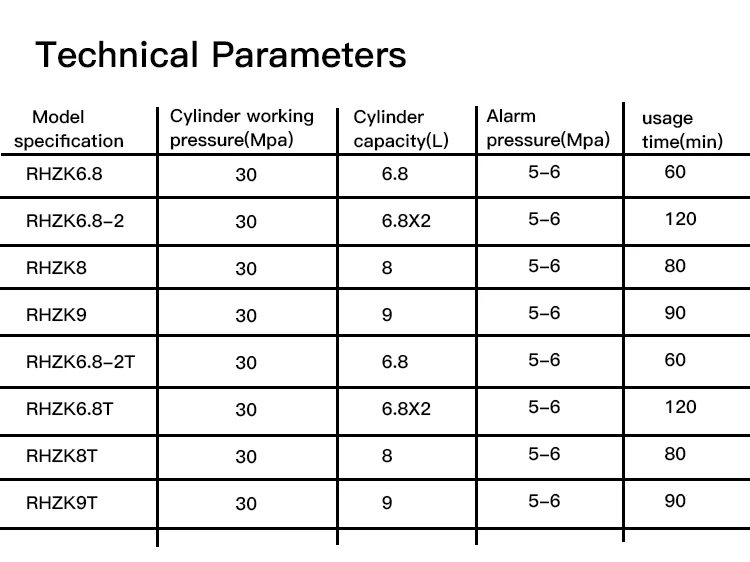 Technical Parameters

| Model specification | Cylinder working pressure(Mpa) | Cylinder capacity(L) | Alarm pressure(Mpa) | usage time(min) |
|---|---|---|---|---|
| RHZK6.8 | 30 | 6.8 | 5-6 | 60 |
| RHZK6.8-2 | 30 | 6.8X2 | 5-6 | 120 |
| RHZK8 | 30 | 8 | 5-6 | 80 |
| RHZK9 | 30 | 9 | 5-6 | 90 |
| RHZK6.8-2T | 30 | 6.8 | 5-6 | 60 |
| RHZK6.8T | 30 | 6.8X2 | 5-6 | 120 |
| RHZK8T | 30 | 8 | 5-6 | 80 |
| RHZK9T | 30 | 9 | 5-6 | 90 |